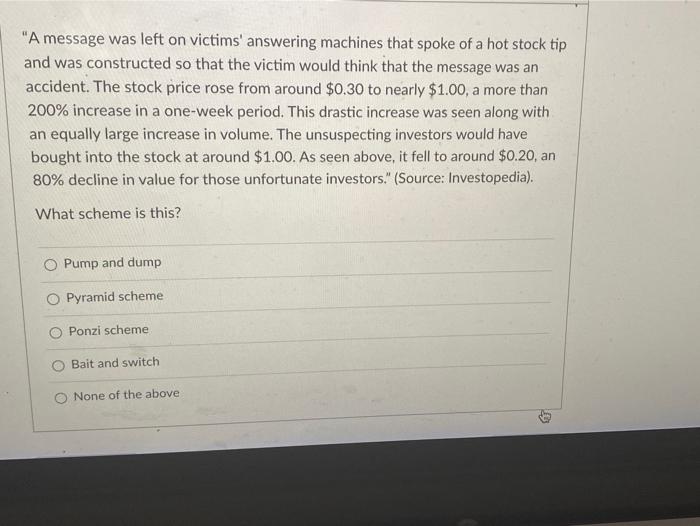 "A message was left on victims' answering machines that spoke of a hot stock tip and was constructed so that the victim would think that the message was an accident. The stock price rose from around \$0.30 to nearly \$1.00, a more than 200% increase in a one-week period. This drastic increase was seen along with an equally large increase in volume. The unsuspecting investors would have bought into the stock at around \$1.00. As seen above, it fell to around \$0.20, an 80% decline in value for those unfortunate investors." (Source: Investopedia).

What scheme is this?

Pump and dump

Pyramid scheme

Ponzi scheme

Bait and switch

None of the above